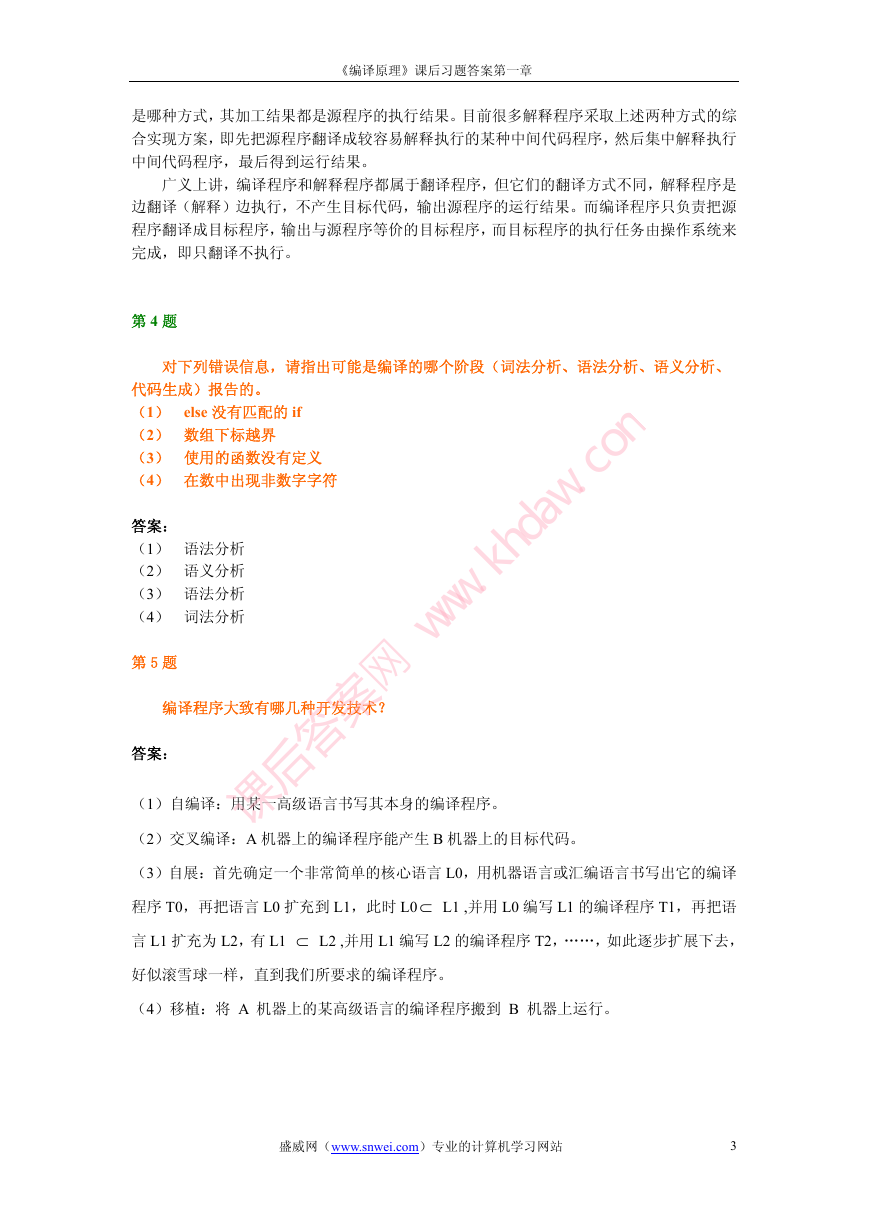 《编译原理》课后习题答案第一章

是哪种方式，其加工结果都是源程序的执行结果。目前很多解释程序采取上述两种方式的综合实现方案，即先把源程序翻译成较容易解释执行的某种中间代码程序，然后集中解释执行中间代码程序，最后得到运行结果。

广义上讲，编译程序和解释程序都属于翻译程序，但它们的翻译方式不同，解释程序是边翻译（解释）边执行，不产生目标代码，输出源程序的运行结果。而编译程序只负责把源程序翻译成目标程序，输出与源程序等价的目标程序，而目标程序的执行任务由操作系统来完成，即只翻译不执行。

第 4 题

对下列错误信息，请指出可能是编译的哪个阶段（词法分析、语法分析、语义分析、代码生成）报告的。
（1） else 没有匹配的 if
（2） 数组下标越界
（3） 使用的函数没有定义
（4） 在数中出现非数字字符

答案：
（1） 语法分析
（2） 语义分析
（3） 语法分析
（4） 词法分析

第 5 题

编译程序大致有哪几种开发技术？

答案：

（1）自编译：用某一高级语言书写其本身的编译程序。

（2）交叉编译：A 机器上的编译程序能产生 B 机器上的目标代码。

（3）自展：首先确定一个非常简单的核心语言 L0，用机器语言或汇编语言书写出它的编译程序 T0，再把语言 L0 扩充到 L1，此时 L0$\subset$ L1 ,并用 L0 编写 L1 的编译程序 T1，再把语言 L1 扩充为 L2，有 L1 $\subset$ L2 ,并用 L1 编写 L2 的编译程序 T2，……，如此逐步扩展下去，好似滚雪球一样，直到我们所要求的编译程序。

（4）移植：将 A 机器上的某高级语言的编译程序搬到 B 机器上运行。

课后答案网 www.khdaw.com

盛威网（www.snwei.com）专业的计算机学习网站 3